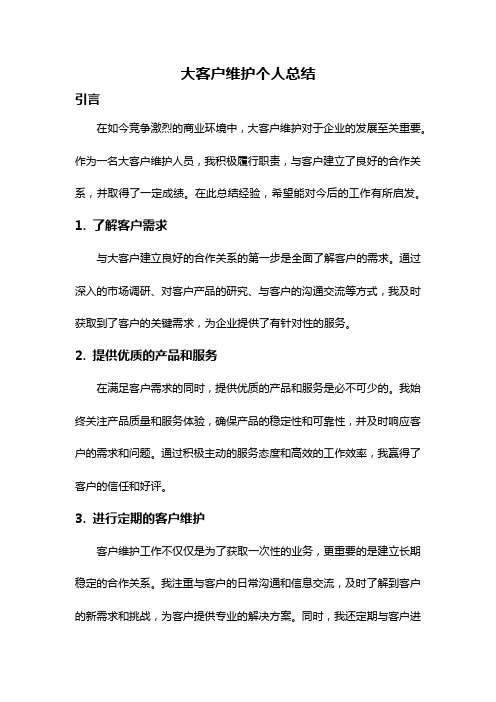 大客户维护个人总结

引言

在如今竞争激烈的商业环境中，大客户维护对于企业的发展至关重要。作为一名大客户维护人员，我积极履行职责，与客户建立了良好的合作关系，并取得了一定成绩。在此总结经验，希望能对今后的工作有所启发。

1. 了解客户需求

与大客户建立良好的合作关系的第一步是全面了解客户的需求。通过深入的市场调研、对客户产品的研究、与客户的沟通交流等方式，我及时获取到了客户的关键需求，为企业提供了有针对性的服务。

2. 提供优质的产品和服务

在满足客户需求的同时，提供优质的产品和服务是必不可少的。我始终关注产品质量和服务体验，确保产品的稳定性和可靠性，并及时响应客户的需求和问题。通过积极主动的服务态度和高效的工作效率，我赢得了客户的信任和好评。

3. 进行定期的客户维护

客户维护工作不仅仅是为了获取一次性的业务，更重要的是建立长期稳定的合作关系。我注重与客户的日常沟通和信息交流，及时了解到客户的新需求和挑战，为客户提供专业的解决方案。同时，我还定期与客户进